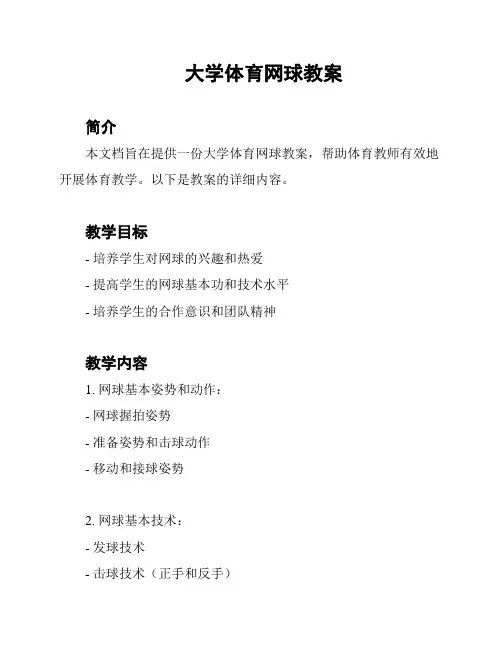 大学体育网球教案

简介

本文档旨在提供一份大学体育网球教案，帮助体育教师有效地开展体育教学。以下是教案的详细内容。

教学目标

- 培养学生对网球的兴趣和热爱

- 提高学生的网球基本功和技术水平

- 培养学生的合作意识和团队精神

教学内容

1. 网球基本姿势和动作：

- 网球握拍姿势

- 准备姿势和击球动作

- 移动和接球姿势

2. 网球基本技术：

- 发球技术

- 击球技术（正手和反手）